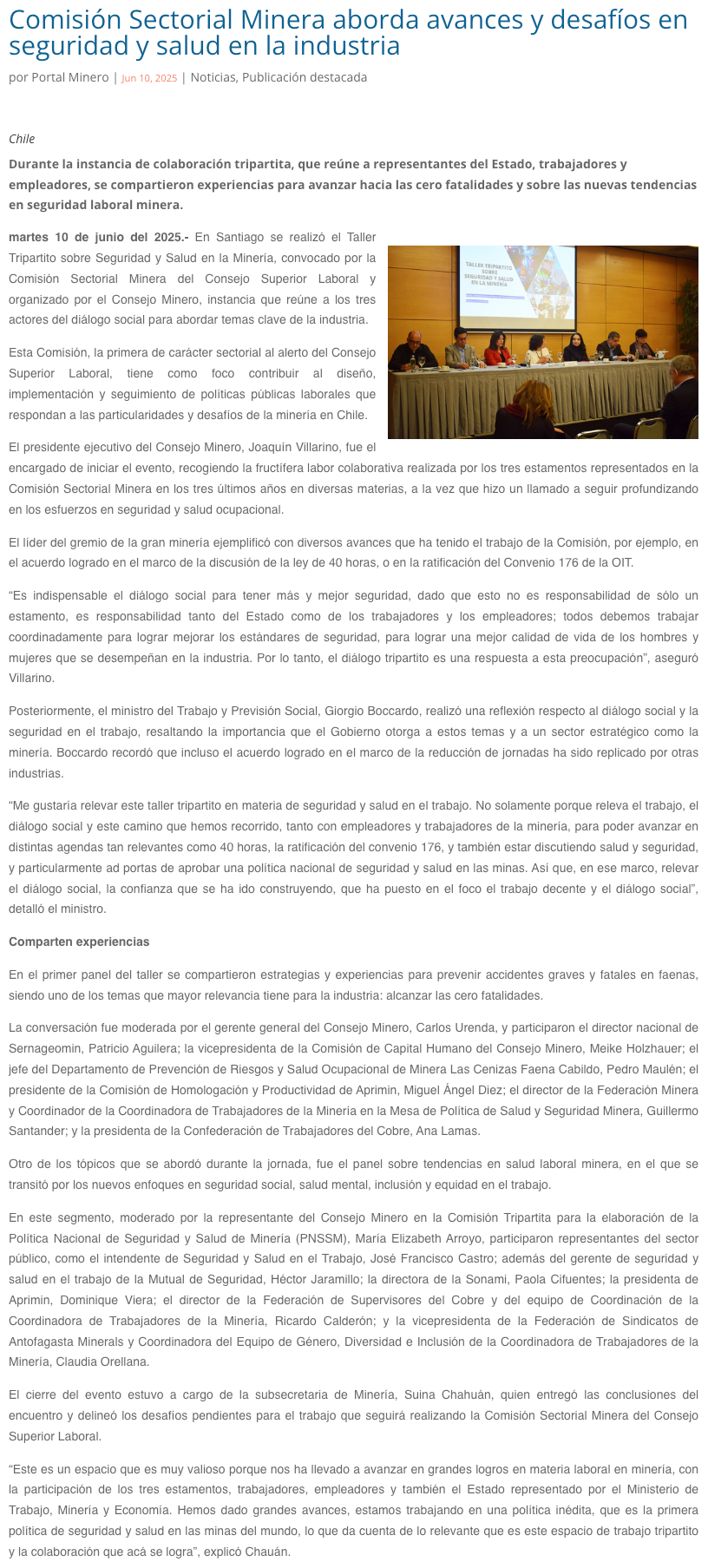 Comisión Sectorial Minera aborda avances y desafíos en seguridad y salud en la industria

por Portal Minero | Jun 10, 2025 | Noticias, Publicación destacada

Chile

Durante la instancia de colaboración tripartita, que reúne a representantes del Estado, trabajadores y empleadores, se compartieron experiencias para avanzar hacia las cero fatalidades y sobre las nuevas tendencias en seguridad laboral minera.

martes 10 de junio del 2025.- En Santiago se realizó el Taller Tripartito sobre Seguridad y Salud en la Minería, convocado por la Comisión Sectorial Minera del Consejo Superior Laboral y organizado por el Consejo Minero, instancia que reúne a los tres actores del diálogo social para abordar temas clave de la industria.

TALLER TRIPARTITO SOBRE SEGURIDAD Y SALUD EN LA MINERÍA

Esta Comisión, la primera de carácter sectorial al alerto del Consejo Superior Laboral, tiene como foco contribuir al diseño, implementación y seguimiento de políticas públicas laborales que respondan a las particularidades y desafíos de la minería en Chile.

El presidente ejecutivo del Consejo Minero, Joaquín Villarino, fue el encargado de iniciar el evento, recogiendo la fructífera labor colaborativa realizada por los tres estamentos representados en la Comisión Sectorial Minera en los tres últimos años en diversas materias, a la vez que hizo un llamado a seguir profundizando en los esfuerzos en seguridad y salud ocupacional.

El líder del gremio de la gran minería ejemplificó con diversos avances que ha tenido el trabajo de la Comisión, por ejemplo, en el acuerdo logrado en el marco de la discusión de la ley de 40 horas, o en la ratificación del Convenio 176 de la OIT.

“Es indispensable el diálogo social para tener más y mejor seguridad, dado que esto no es responsabilidad de sólo un estamento, es responsabilidad tanto del Estado como de los trabajadores y los empleadores; todos debemos trabajar coordinadamente para lograr mejorar los estándares de seguridad, para lograr una mejor calidad de vida de los hombres y mujeres que se desempeñan en la industria. Por lo tanto, el diálogo tripartito es una respuesta a esta preocupación”, aseguró Villarino.

Posteriormente, el ministro del Trabajo y Previsión Social, Giorgio Boccardo, realizó una reflexión respecto al diálogo social y la seguridad en el trabajo, resaltando la importancia que el Gobierno otorga a estos temas y a un sector estratégico como la minería. Boccardo recordó que incluso el acuerdo logrado en el marco de la reducción de jornadas ha sido replicado por otras industrias.

“Me gustaría relevar este taller tripartito en materia de seguridad y salud en el trabajo. No solamente porque releva el trabajo, el diálogo social y este camino que hemos recorrido, tanto con empleadores y trabajadores de la minería, para poder avanzar en distintas agendas tan relevantes como 40 horas, la ratificación del convenio 176, y también estar discutiendo salud y seguridad, y particularmente ad portas de aprobar una política nacional de seguridad y salud en las minas. Así que, en ese marco, relevar el diálogo social, la confianza que se ha ido construyendo, que ha puesto en el foco el trabajo decente y el diálogo social”, detalló el ministro.

Comparten experiencias

En el primer panel del taller se compartieron estrategias y experiencias para prevenir accidentes graves y fatales en faenas, siendo uno de los temas que mayor relevancia tiene para la industria: alcanzar las cero fatalidades.

La conversación fue moderada por el gerente general del Consejo Minero, Carlos Urenda, y participaron el director nacional de Sernageomin, Patricio Aguilera; la vicepresidenta de la Comisión de Capital Humano del Consejo Minero, Meike Holzhauer; el jefe del Departamento de Prevención de Riesgos y Salud Ocupacional de Minera Las Cenizas Faena Cabildo, Pedro Maulén; el presidente de la Comisión de Homologación y Productividad de Aprimin, Miguel Ángel Diez; el director de la Federación Minera y Coordinador de la Coordinadora de Trabajadores de la Minería en la Mesa de Política de Salud y Seguridad Minera, Guillermo Santander; y la presidenta de la Confederación de Trabajadores del Cobre, Ana Lamas.

Otro de los tópicos que se abordó durante la jornada, fue el panel sobre tendencias en salud laboral minera, en el que se transitó por los nuevos enfoques en seguridad social, salud mental, inclusión y equidad en el trabajo.

En este segmento, moderado por la representante del Consejo Minero en la Comisión Tripartita para la elaboración de la Política Nacional de Seguridad y Salud de Minería (PNSSM), María Elizabeth Arroyo, participaron representantes del sector público, como el intendente de Seguridad y Salud en el Trabajo, José Francisco Castro; además del gerente de seguridad y salud en el trabajo de la Mutual de Seguridad, Héctor Jaramillo; la directora de la Sonami, Paola Cifuentes; la presidenta de Aprimin, Dominique Viera; el director de la Federación de Supervisores del Cobre y del equipo de Coordinación de la Coordinadora de Trabajadores de la Minería, Ricardo Calderón; y la vicepresidenta de la Federación de Sindicatos de Antofagasta Minerals y Coordinadora del Equipo de Género, Diversidad e Inclusión de la Coordinadora de Trabajadores de la Minería, Claudia Orellana.

El cierre del evento estuvo a cargo de la subsecretaria de Minería, Suina Chahuán, quien entregó las conclusiones del encuentro y delineó los desafíos pendientes para el trabajo que seguirá realizando la Comisión Sectorial Minera del Consejo Superior Laboral.

“Este es un espacio que es muy valioso porque nos ha llevado a avanzar en grandes logros en materia laboral en minería, con la participación de los tres estamentos, trabajadores, empleadores y también el Estado representado por el Ministerio de Trabajo, Minería y Economía. Hemos dado grandes avances, estamos trabajando en una política inédita, que es la primera política de seguridad y salud en las minas del mundo, lo que da cuenta de lo relevante que es este espacio de trabajo tripartito y la colaboración que acá se logra”, explicó Chauán.